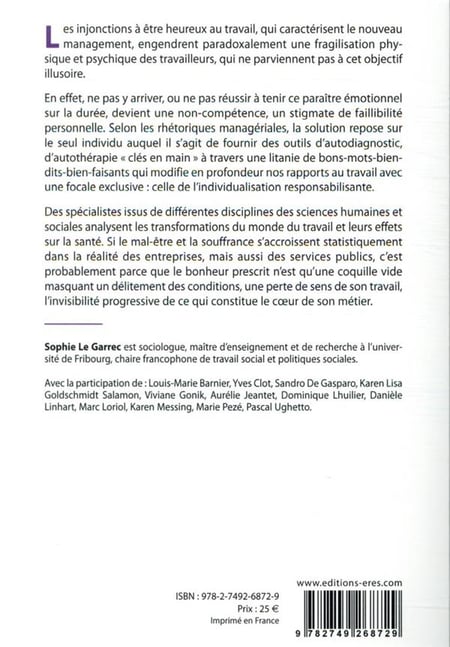 Les injonctions à être heureux au travail, qui caractérisent le nouveau management, engendrent paradoxalement une fragilisation physique et psychique des travailleurs, qui ne parviennent pas à cet objectif illusoire.

En effet, ne pas y arriver, ou ne pas réussir à tenir ce paraître émotionnel sur la durée, devient une non-compétence, un stigmate de faillibilité personnelle. Selon les rhétoriques managériales, la solution repose sur le seul individu auquel il s'agit de fournir des outils d'autodiagnostic, d'autothérapie « clés en main » à travers une litanie de bons-mots-bien-dits-bien-faisants qui modifie en profondeur nos rapports au travail avec une focale exclusive : celle de l'individualisation responsabilisante.

Des spécialistes issus de différentes disciplines des sciences humaines et sociales analysent les transformations du monde du travail et leurs effets sur la santé. Si le mal-être et la souffrance s'accroissent statistiquement dans la réalité des entreprises, mais aussi des services publics, c'est probablement parce que le bonheur prescrit n'est qu'une coquille vide masquant un délitement des conditions, une perte de sens de son travail, l'invisibilité progressive de ce qui constitue le cœur de son métier.

Sophie Le Garrec est sociologue, maître d'enseignement et de recherche à l'université de Fribourg, chaire francophone de travail social et politiques sociales.

Avec la participation de : Louis-Marie Barnier, Yves Clot, Sandro De Gasparo, Karen Lisa Goldschmidt Salamon, Viviane Gonik, Aurélie Jeantet, Dominique Lhuilier, Danièle Linhart, Marc Loriol, Karen Messing, Marie Pezé, Pascal Ughetto.

www.editions-eres.com

ISBN : 978-2-7492-6872-9
Prix : 25 €
Imprimé en France

9 782749 268729